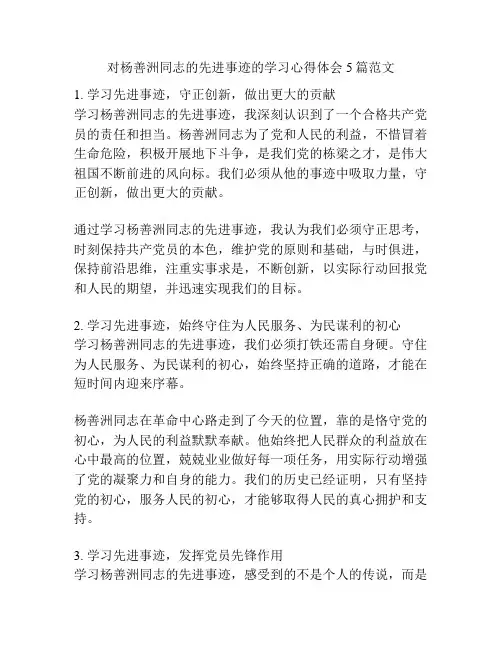 对杨善洲同志的先进事迹的学习心得体会 5 篇范文

1. 学习先进事迹，守正创新，做出更大的贡献
学习杨善洲同志的先进事迹，我深刻认识到了一个合格共产党员的责任和担当。杨善洲同志为了党和人民的利益，不惜冒着生命危险，积极开展地下斗争，是我们党的栋梁之才，是伟大祖国不断前进的风向标。我们必须从他的事迹中吸取力量，守正创新，做出更大的贡献。

通过学习杨善洲同志的先进事迹，我认为我们必须守正思考，时刻保持共产党员的本色，维护党的原则和基础，与时俱进，保持前沿思维，注重实事求是，不断创新，以实际行动回报党和人民的期望，并迅速实现我们的目标。

2. 学习先进事迹，始终守住为人民服务、为民谋利的初心
学习杨善洲同志的先进事迹，我们必须打铁还需自身硬。守住为人民服务、为民谋利的初心，始终坚持正确的道路，才能在短时间内迎来序幕。

杨善洲同志在革命中心路走到了今天的位置，靠的是恪守党的初心，为人民的利益默默奉献。他始终把人民群众的利益放在心中最高的位置，兢兢业业做好每一项任务，用实际行动增强了党的凝聚力和自身的能力。我们的历史已经证明，只有坚持党的初心，服务人民的初心，才能够取得人民的真心拥护和支持。

3. 学习先进事迹，发挥党员先锋作用
学习杨善洲同志的先进事迹，感受到的不是个人的传说，而是